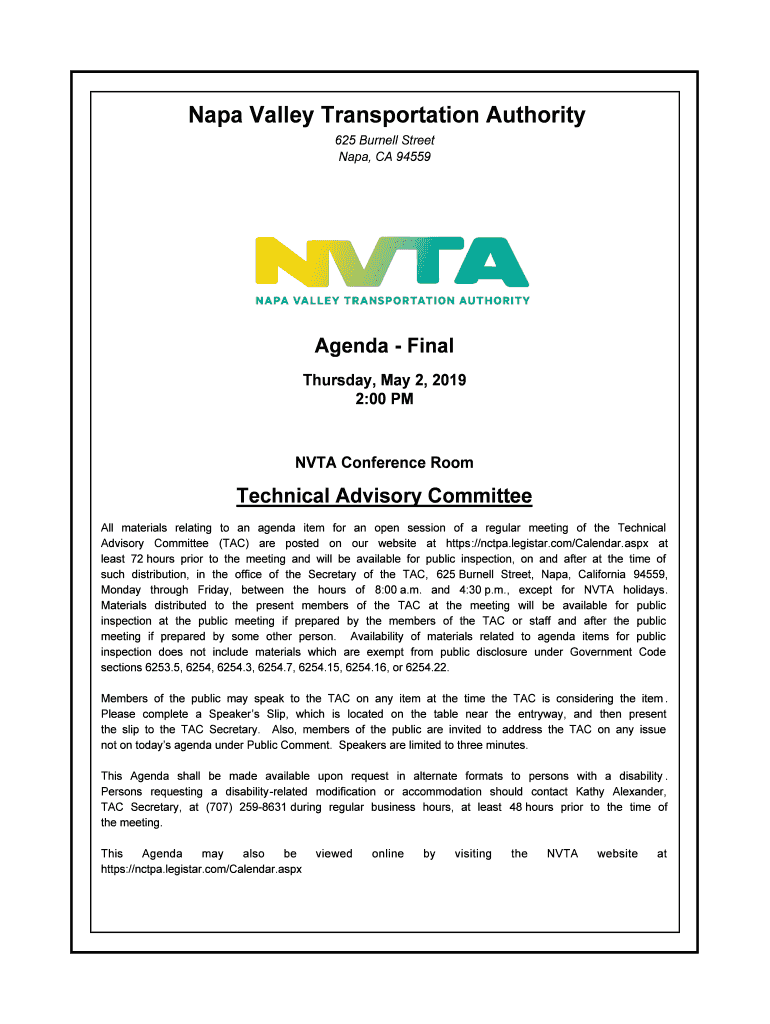 Napa Valley Transportation Authority

625 Burnell Street
Napa, CA 94559

NVTA
NAPA VALLEY TRANSPORTATION AUTHORITY

Agenda - Final

Thursday, May 2, 2019
2:00 PM

NVTA Conference Room

Technical Advisory Committee

All materials relating to an agenda item for an open session of a regular meeting of the Technical Advisory Committee (TAC) are posted on our website at https://nctpa.legistar.com/Calendar.aspx at least 72 hours prior to the meeting and will be available for public inspection, on and after at the time of such distribution, in the office of the Secretary of the TAC, 625 Burnell Street, Napa, California 94559, Monday through Friday, between the hours of 8:00 a.m. and 4:30 p.m., except for NVTA holidays. Materials distributed to the present members of the TAC at the meeting will be available for public inspection at the public meeting if prepared by the members of the TAC or staff and after the public meeting if prepared by some other person. Availability of materials related to agenda items for public inspection does not include materials which are exempt from public disclosure under Government Code sections 6253.5, 6254, 6254.3, 6254.7, 6254.15, 6254.16, or 6254.22.

Members of the public may speak to the TAC on any item at the time the TAC is considering the item. Please complete a Speaker's Slip, which is located on the table near the entryway, and then present the slip to the TAC Secretary. Also, members of the public are invited to address the TAC on any issue not on today's agenda under Public Comment. Speakers are limited to three minutes.

This Agenda shall be made available upon request in alternate formats to persons with a disability. Persons requesting a disability-related modification or accommodation should contact Kathy Alexander, TAC Secretary, at (707) 259-8631 during regular business hours, at least 48 hours prior to the time of the meeting.

This Agenda may also be viewed online by visiting the NVTA website at https://nctpa.legistar.com/Calendar.aspx